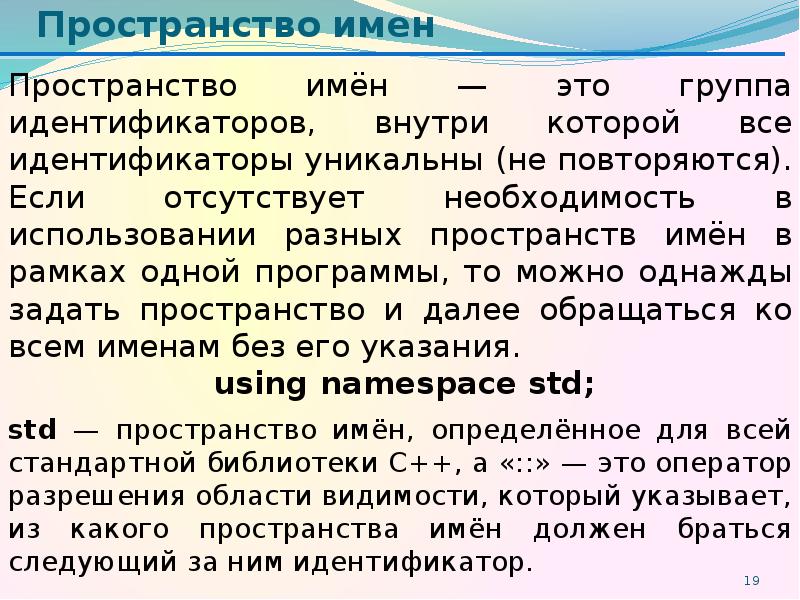 Пространство имен

Пространство имён — это группа идентификаторов, внутри которой все идентификаторы уникальны (не повторяются). Если отсутствует необходимость в использовании разных пространств имён в рамках одной программы, то можно однажды задать пространство и далее обращаться ко всем именам без его указания.

using namespace std;

std — пространство имён, определённое для всей стандартной библиотеки C++, а «::» — это оператор разрешения области видимости, который указывает, из какого пространства имён должен браться следующий за ним идентификатор.

19